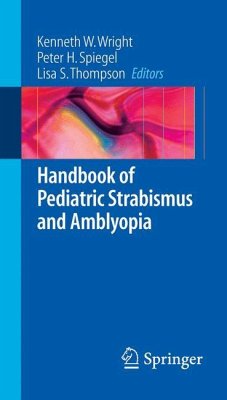 Kenneth W. Wright
Peter H. Spiegel
Lisa S. Thompson Editors

Handbook of Pediatric Strabismus and Amblyopia

Springer